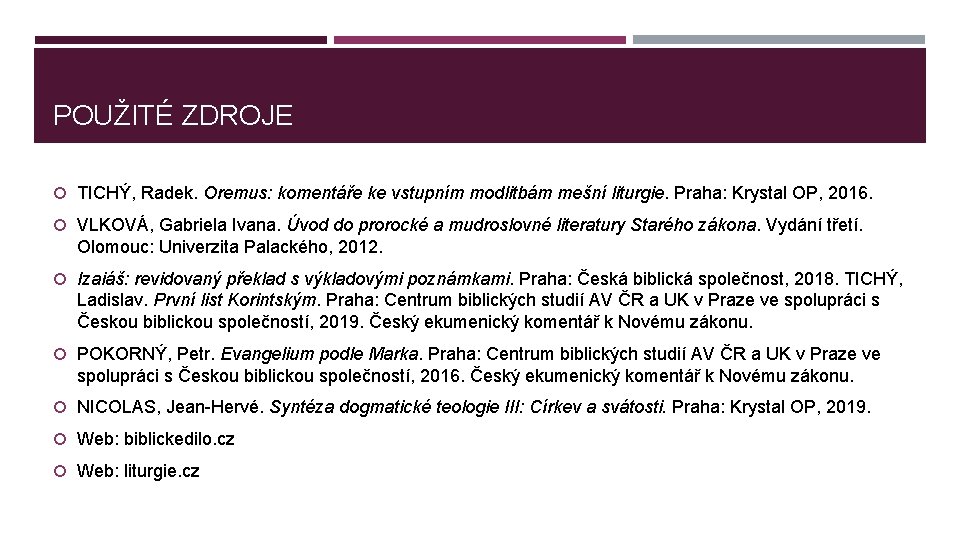 POUŽITÉ ZDROJE

TICHÝ, Radek. Oremus: komentáře ke vstupním modlitbám mešní liturgie. Praha: Krystal OP, 2016.

VLKOVÁ, Gabriela Ivana. Úvod do prorocké a mudroslovné literatury Starého zákona. Vydání třetí. Olomouc: Univerzita Palackého, 2012.

Izaiáš: revidovaný překlad s výkladovými poznámkami. Praha: Česká biblická společnost, 2018. TICHÝ, Ladislav. První list Korintským. Praha: Centrum biblických studií AV ČR a UK v Praze ve spolupráci s Českou biblickou společností, 2019. Český ekumenický komentář k Novému zákonu.

POKORNÝ, Petr. Evangelium podle Marka. Praha: Centrum biblických studií AV ČR a UK v Praze ve spolupráci s Českou biblickou společností, 2016. Český ekumenický komentář k Novému zákonu.

NICOLAS, Jean-Hervé. Syntéza dogmatické teologie III: Církev a svátosti. Praha: Krystal OP, 2019.

Web: biblickedilo.cz

Web: liturgie.cz